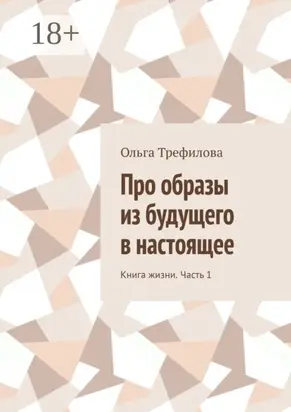 18+

Ольга Трефилова

Про образы из будущего в настоящее

Книга жизни. Часть 1